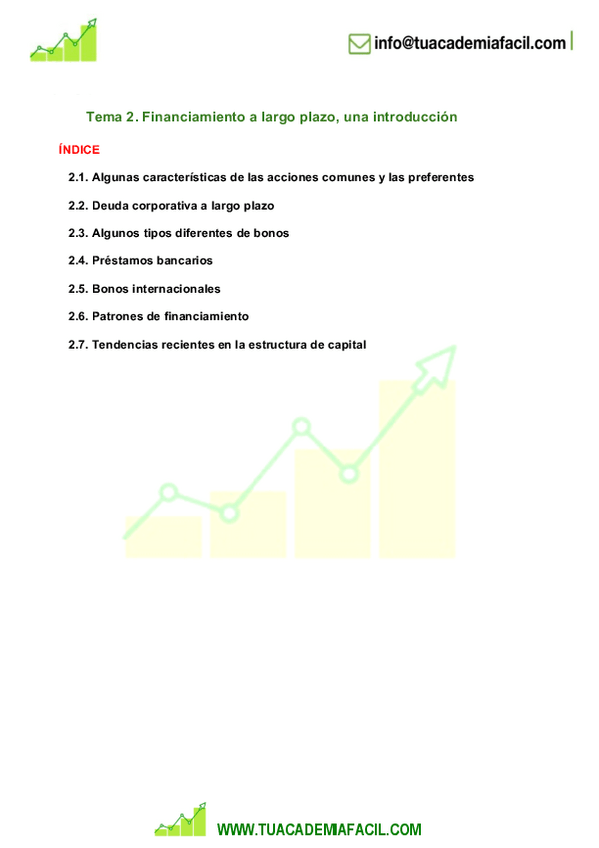 info@tuacademiafacil.com

Tema 2. Financiamiento a largo plazo, una introducción

ÍNDICE

2.1. Algunas características de las acciones comunes y las preferentes

2.2. Deuda corporativa a largo plazo

2.3. Algunos tipos diferentes de bonos

2.4. Préstamos bancarios

2.5. Bonos internacionales

2.6. Patrones de financiamiento

2.7. Tendencias recientes en la estructura de capital

WWW.TUACADEMIAFACIL.COM